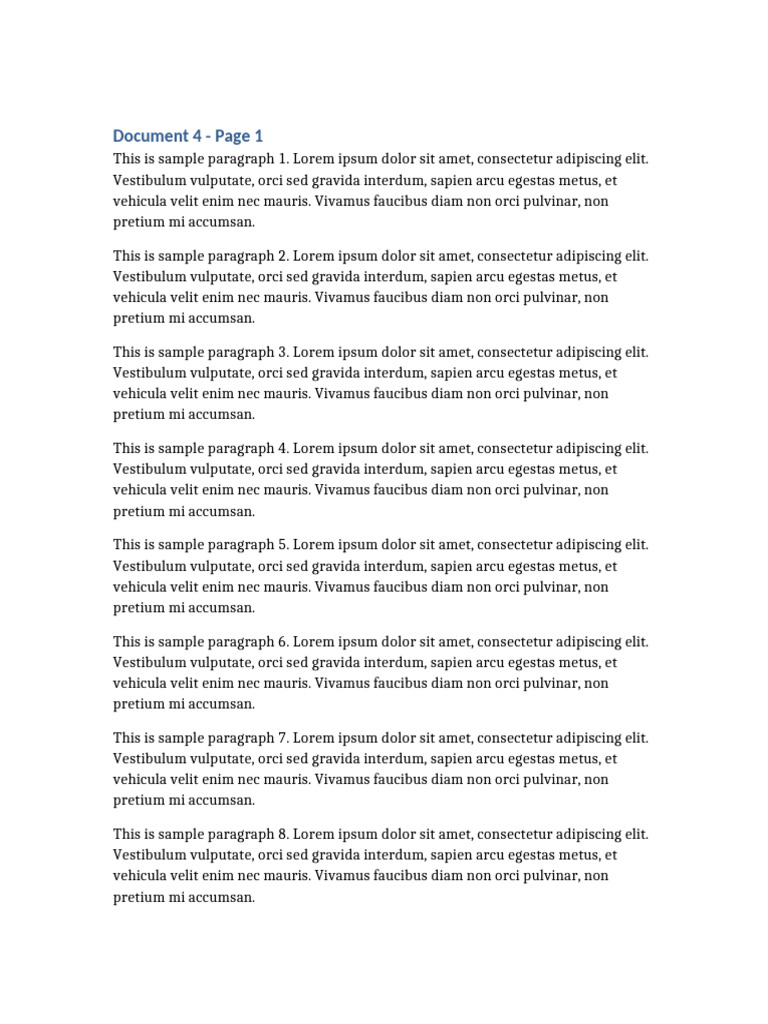 Document 4 - Page 1

This is sample paragraph 1. Lorem ipsum dolor sit amet, consectetur adipiscing elit. Vestibulum vulputate, orci sed gravida interdum, sapien arcu egestas metus, et vehicula velit enim nec mauris. Vivamus faucibus diam non orci pulvinar, non pretium mi accumsan.

This is sample paragraph 2. Lorem ipsum dolor sit amet, consectetur adipiscing elit. Vestibulum vulputate, orci sed gravida interdum, sapien arcu egestas metus, et vehicula velit enim nec mauris. Vivamus faucibus diam non orci pulvinar, non pretium mi accumsan.

This is sample paragraph 3. Lorem ipsum dolor sit amet, consectetur adipiscing elit. Vestibulum vulputate, orci sed gravida interdum, sapien arcu egestas metus, et vehicula velit enim nec mauris. Vivamus faucibus diam non orci pulvinar, non pretium mi accumsan.

This is sample paragraph 4. Lorem ipsum dolor sit amet, consectetur adipiscing elit. Vestibulum vulputate, orci sed gravida interdum, sapien arcu egestas metus, et vehicula velit enim nec mauris. Vivamus faucibus diam non orci pulvinar, non pretium mi accumsan.

This is sample paragraph 5. Lorem ipsum dolor sit amet, consectetur adipiscing elit. Vestibulum vulputate, orci sed gravida interdum, sapien arcu egestas metus, et vehicula velit enim nec mauris. Vivamus faucibus diam non orci pulvinar, non pretium mi accumsan.

This is sample paragraph 6. Lorem ipsum dolor sit amet, consectetur adipiscing elit. Vestibulum vulputate, orci sed gravida interdum, sapien arcu egestas metus, et vehicula velit enim nec mauris. Vivamus faucibus diam non orci pulvinar, non pretium mi accumsan.

This is sample paragraph 7. Lorem ipsum dolor sit amet, consectetur adipiscing elit. Vestibulum vulputate, orci sed gravida interdum, sapien arcu egestas metus, et vehicula velit enim nec mauris. Vivamus faucibus diam non orci pulvinar, non pretium mi accumsan.

This is sample paragraph 8. Lorem ipsum dolor sit amet, consectetur adipiscing elit. Vestibulum vulputate, orci sed gravida interdum, sapien arcu egestas metus, et vehicula velit enim nec mauris. Vivamus faucibus diam non orci pulvinar, non pretium mi accumsan.